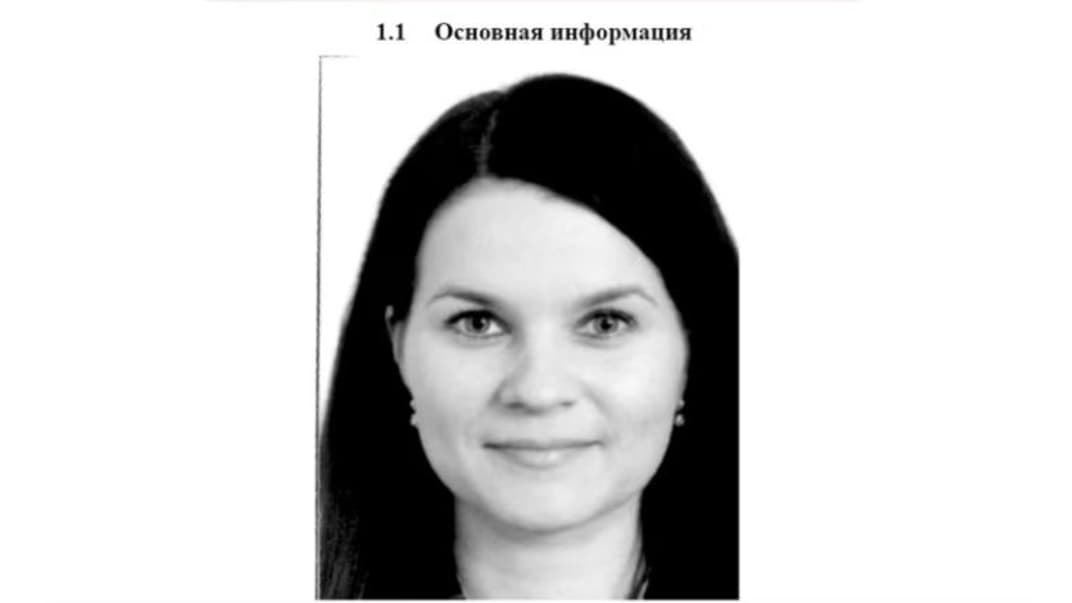 1.1 Основная информация